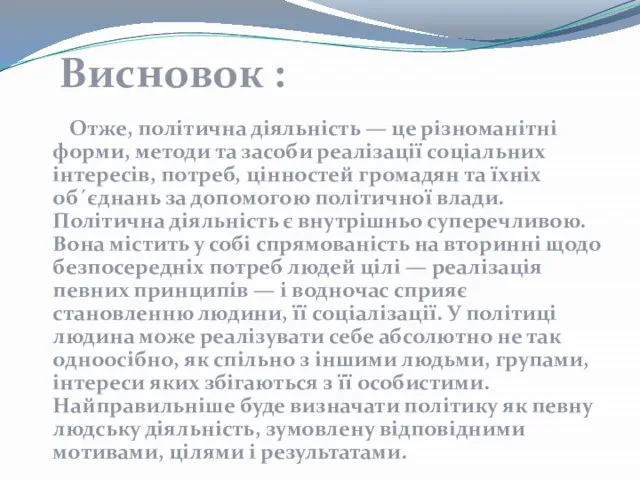 Висновок :

Отже, політична діяльність — це різноманітні форми, методи та засоби реалізації соціальних інтересів, потреб, цінностей громадян та їхніх об´єднань за допомогою політичної влади. Політична діяльність є внутрішньо суперечливою. Вона містить у собі спрямованість на вторинні щодо безпосередніх потреб людей цілі — реалізація певних принципів — і водночас сприяє становленню людини, її соціалізації. У політиці людина може реалізувати себе абсолютно не так одноосібно, як спільно з іншими людьми, групами, інтереси яких збігаються з її особистими. Найправильніше буде визначати політику як певну людську діяльність, зумовлену відповідними мотивами, цілями і результатами.